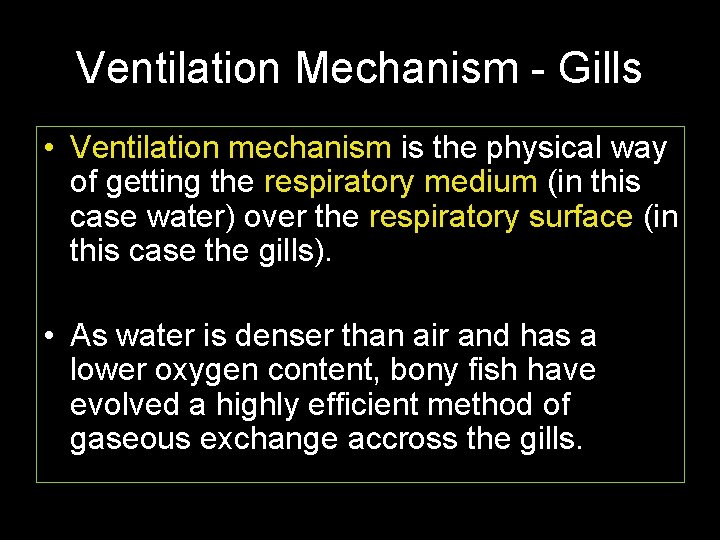 Ventilation Mechanism - Gills

• Ventilation mechanism is the physical way of getting the respiratory medium (in this case water) over the respiratory surface (in this case the gills).

• As water is denser than air and has a lower oxygen content, bony fish have evolved a highly efficient method of gaseous exchange accross the gills.